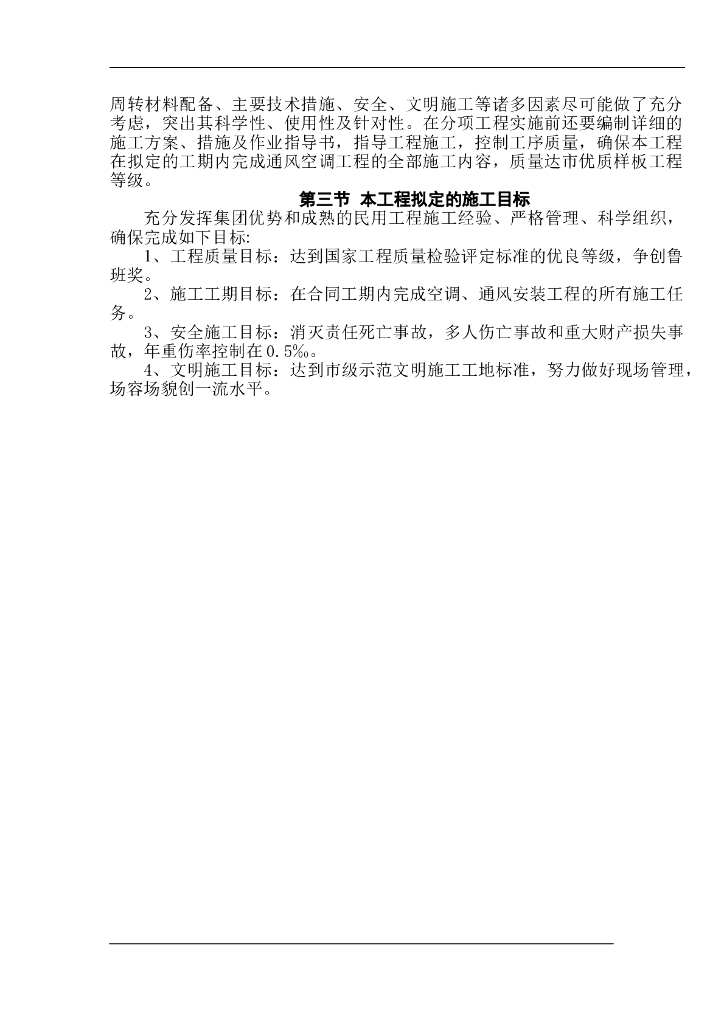 周转材料配备、主要技术措施、安全、文明施工等诸多因素尽可能做了充分考虑，突出其科学性、使用性及针对性。在分项工程实施前还要编制详细的施工方案、措施及作业指导书，指导工程施工，控制工序质量，确保本工程在拟定的工期内完成通风空调工程的全部施工内容，质量达市优质样板工程等级。

第三节 本工程拟定的施工目标

充分发挥集团优势和成熟的民用工程施工经验、严格管理、科学组织，确保完成如下目标:

1、工程质量目标：达到国家工程质量检验评定标准的优良等级，争创鲁班奖。

2、施工工期目标：在合同工期内完成空调、通风安装工程的所有施工任务。

3、安全施工目标：消灭责任死亡事故，多人伤亡事故和重大财产损失事故，年重伤率控制在0.5‰。

4、文明施工目标：达到市级示范文明施工工地标准，努力做好现场管理，场容场貌创一流水平。